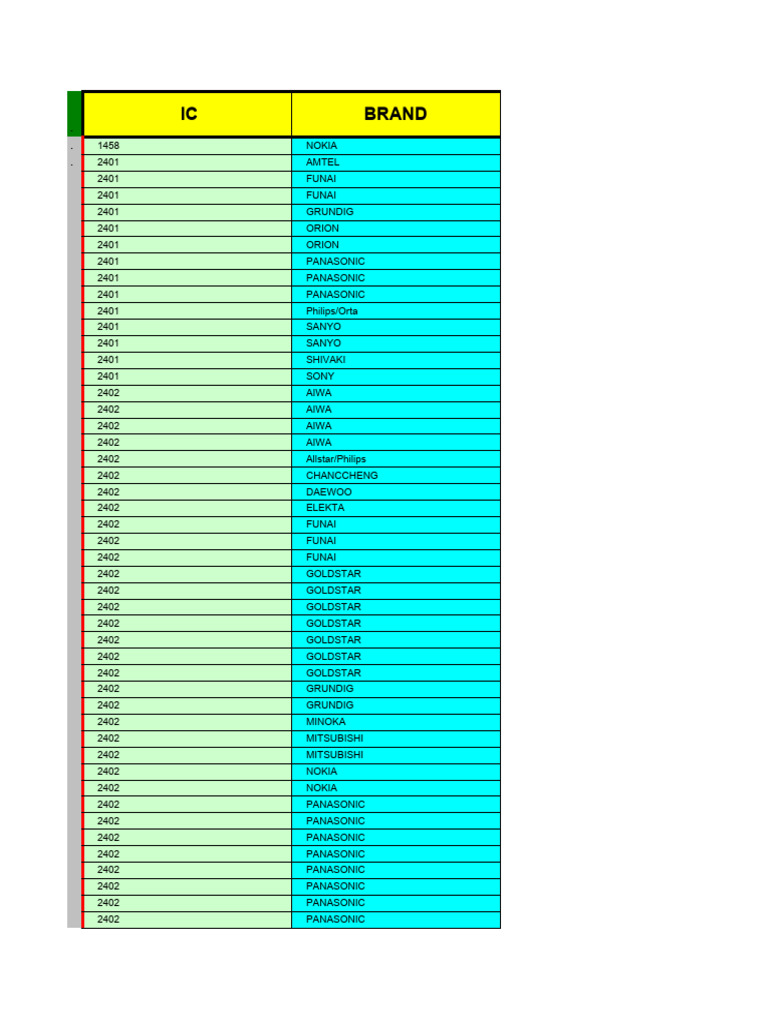 | IC | BRAND |
|---|---|
| 1458 | NOKIA |
| 2401 | AMTEL |
| 2401 | FUNAI |
| 2401 | FUNAI |
| 2401 | GRUNDIG |
| 2401 | ORION |
| 2401 | ORION |
| 2401 | PANASONIC |
| 2401 | PANASONIC |
| 2401 | PANASONIC |
| 2401 | Philips/Orta |
| 2401 | SANYO |
| 2401 | SANYO |
| 2401 | SHIVAKI |
| 2401 | SONY |
| 2402 | AIWA |
| 2402 | AIWA |
| 2402 | AIWA |
| 2402 | AIWA |
| 2402 | Allstar/Philips |
| 2402 | CHANCCHENG |
| 2402 | DAEWOO |
| 2402 | ELEKTA |
| 2402 | FUNAI |
| 2402 | FUNAI |
| 2402 | FUNAI |
| 2402 | GOLDSTAR |
| 2402 | GOLDSTAR |
| 2402 | GOLDSTAR |
| 2402 | GOLDSTAR |
| 2402 | GOLDSTAR |
| 2402 | GOLDSTAR |
| 2402 | GOLDSTAR |
| 2402 | GRUNDIG |
| 2402 | GRUNDIG |
| 2402 | MINOKA |
| 2402 | MITSUBISHI |
| 2402 | MITSUBISHI |
| 2402 | NOKIA |
| 2402 | NOKIA |
| 2402 | PANASONIC |
| 2402 | PANASONIC |
| 2402 | PANASONIC |
| 2402 | PANASONIC |
| 2402 | PANASONIC |
| 2402 | PANASONIC |
| 2402 | PANASONIC |
| 2402 | PANASONIC |